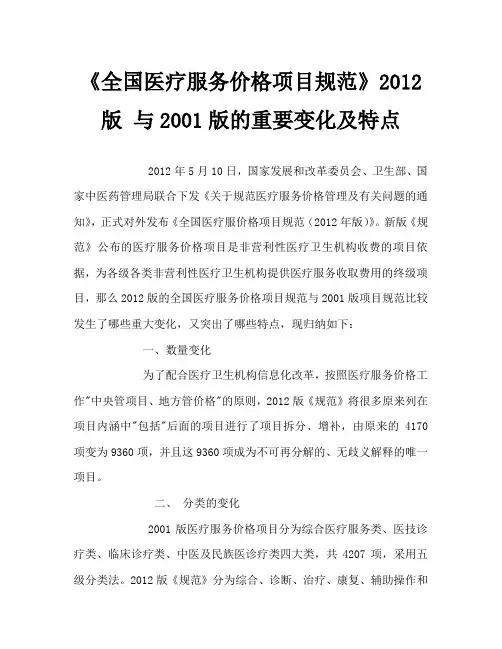 《全国医疗服务价格项目规范》2012 版 与 2001 版的重要变化及特点

2012 年 5 月 10 日，国家发展和改革委员会、卫生部、国家中医药管理局联合下发《关于规范医疗服务价格管理及有关问题的通知》，正式对外发布《全国医疗服价格项目规范（2012 年版）》。新版《规范》公布的医疗服务价格项目是非营利性医疗卫生机构收费的项目依据，为各级各类非营利性医疗卫生机构提供医疗服务收取费用的终级项目，那么 2012 版的全国医疗服务价格项目规范与 2001 版项目规范比较发生了哪些重大变化，又突出了哪些特点，现归纳如下：

一、数量变化

为了配合医疗卫生机构信息化改革，按照医疗服务价格工作"中央管项目、地方管价格"的原则，2012 版《规范》将很多原来列在项目内涵中"包括"后面的项目进行了项目拆分、增补，由原来的 4170 项变为 9360 项，并且这 9360 项成为不可再分解的、无歧义解释的唯一项目。

二、 分类的变化

2001 版医疗服务价格项目分为综合医疗服务类、医技诊疗类、临床诊疗类、中医及民族医诊疗类四大类，共 4207 项，采用五级分类法。2012 版《规范》分为综合、诊断、治疗、康复、辅助操作和